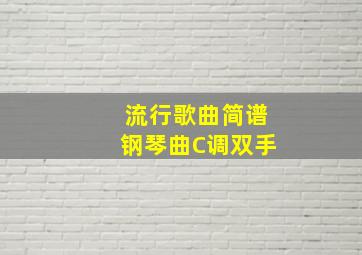 流行歌曲简谱
钢琴曲C调双手